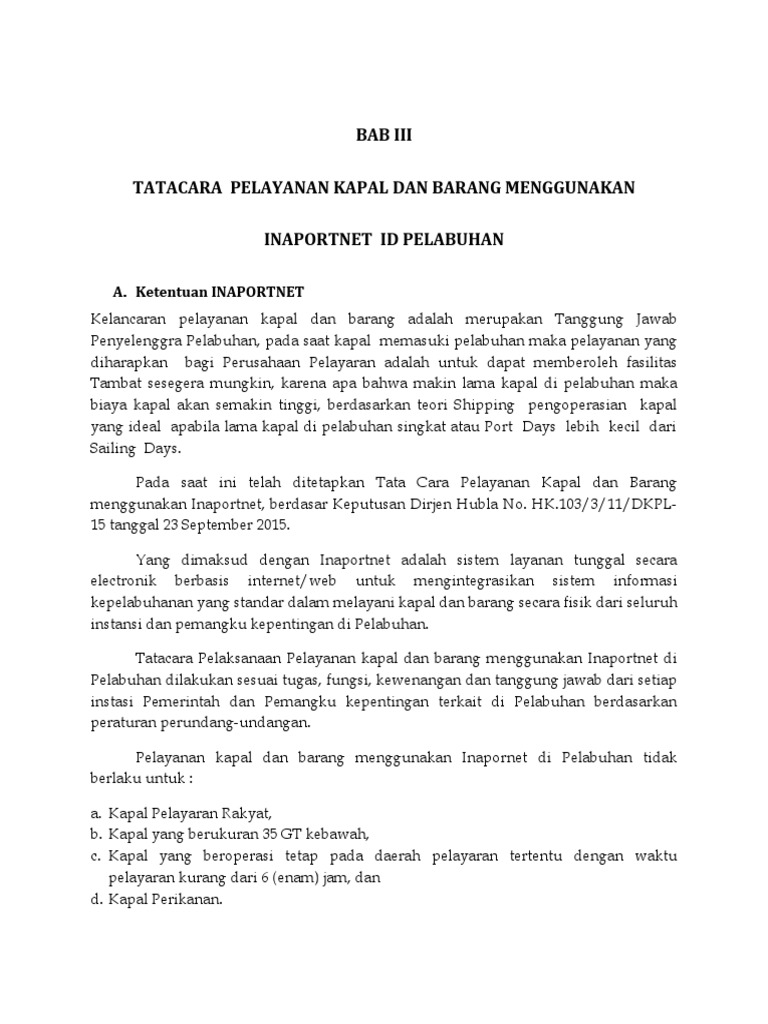 BAB III

TATACARA PELAYANAN KAPAL DAN BARANG MENGGUNAKAN

INAPORTNET ID PELABUHAN

A. Ketentuan INAPORTNET

Kelancaran pelayanan kapal dan barang adalah merupakan Tanggung Jawab Penyelenggra Pelabuhan, pada saat kapal memasuki pelabuhan maka pelayanan yang diharapkan bagi Perusahaan Pelayaran adalah untuk dapat memberoleh fasilitas Tambat sesegera mungkin, karena apa bahwa makin lama kapal di pelabuhan maka biaya kapal akan semakin tinggi, berdasarkan teori Shipping pengoperasian kapal yang ideal apabila lama kapal di pelabuhan singkat atau Port Days lebih kecil dari Sailing Days.

Pada saat ini telah ditetapkan Tata Cara Pelayanan Kapal dan Barang menggunakan Inaportnet, berdasar Keputusan Dirjen Hubla No. HK.103/3/11/DKPL-15 tanggal 23 September 2015.

Yang dimaksud dengan Inaportnet adalah sistem layanan tunggal secara electronik berbasis internet/web untuk mengintegrasikan sistem informasi kepelabuhanan yang standar dalam melayani kapal dan barang secara fisik dari seluruh instansi dan pemangku kepentingan di Pelabuhan.

Tatacara Pelaksanaan Pelayanan kapal dan barang menggunakan Inaportnet di Pelabuhan dilakukan sesuai tugas, fungsi, kewenangan dan tanggung jawab dari setiap instasi Pemerintah dan Pemangku kepentingan terkait di Pelabuhan berdasarkan peraturan perundang-undangan.

Pelayanan kapal dan barang menggunakan Inapornet di Pelabuhan tidak berlaku untuk :

a. Kapal Pelayaran Rakyat,
b. Kapal yang berukuran 35 GT kebawah,
c. Kapal yang beroperasi tetap pada daerah pelayaran tertentu dengan waktu pelayaran kurang dari 6 (enam) jam, dan
d. Kapal Perikanan.